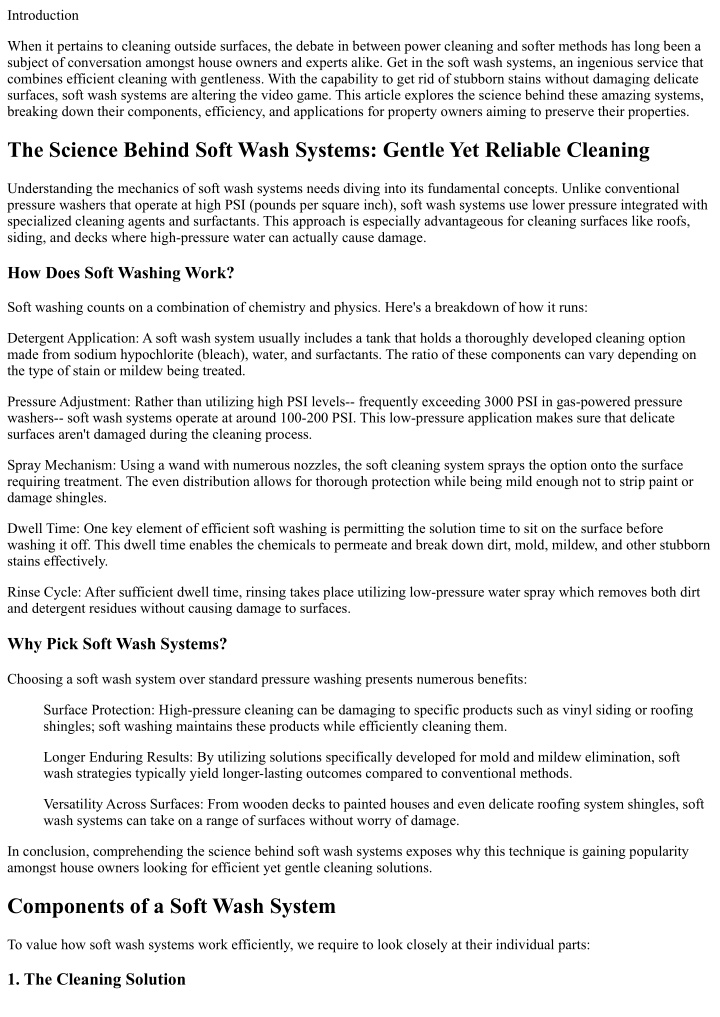 Introduction

When it pertains to cleaning outside surfaces, the debate in between power cleaning and softer methods has long been a subject of conversation amongst house owners and experts alike. Get in the soft wash systems, an ingenious service that combines efficient cleaning with gentleness. With the capability to get rid of stubborn stains without damaging delicate surfaces, soft wash systems are altering the video game. This article explores the science behind these amazing systems, breaking down their components, efficiency, and applications for property owners aiming to preserve their properties.

The Science Behind Soft Wash Systems: Gentle Yet Reliable Cleaning

Understanding the mechanics of soft wash systems needs diving into its fundamental concepts. Unlike conventional pressure washers that operate at high PSI (pounds per square inch), soft wash systems use lower pressure integrated with specialized cleaning agents and surfactants. This approach is especially advantageous for cleaning surfaces like roofs, siding, and decks where high-pressure water can actually cause damage.

How Does Soft Washing Work?

Soft washing counts on a combination of chemistry and physics. Here's a breakdown of how it runs:

Detergent Application: A soft wash system usually includes a tank that holds a thoroughly developed cleaning option made from sodium hypochlorite (bleach), water, and surfactants. The ratio of these components can vary depending on the type of stain or mildew being treated.

Pressure Adjustment: Rather than utilizing high PSI levels-- frequently exceeding 3000 PSI in gas-powered pressure washers-- soft wash systems operate at around 100-200 PSI. This low-pressure application makes sure that delicate surfaces aren't damaged during the cleaning process.

Spray Mechanism: Using a wand with numerous nozzles, the soft cleaning system sprays the option onto the surface requiring treatment. The even distribution allows for thorough protection while being mild enough not to strip paint or damage shingles.

Dwell Time: One key element of efficient soft washing is permitting the solution time to sit on the surface before washing it off. This dwell time enables the chemicals to permeate and break down dirt, mold, mildew, and other stubborn stains effectively.

Rinse Cycle: After sufficient dwell time, rinsing takes place utilizing low-pressure water spray which removes both dirt and detergent residues without causing damage to surfaces.

Why Pick Soft Wash Systems?

Choosing a soft wash system over standard pressure washing presents numerous benefits:

Surface Protection: High-pressure cleaning can be damaging to specific products such as vinyl siding or roofing shingles; soft washing maintains these products while efficiently cleaning them.

Longer Enduring Results: By utilizing solutions specifically developed for mold and mildew elimination, soft wash strategies typically yield longer-lasting outcomes compared to conventional methods.

Versatility Across Surfaces: From wooden decks to painted houses and even delicate roofing system shingles, soft wash systems can take on a range of surfaces without worry of damage.

In conclusion, comprehending the science behind soft wash systems exposes why this technique is gaining popularity amongst house owners looking for efficient yet gentle cleaning solutions.

Components of a Soft Wash System

To value how soft wash systems work efficiently, we require to look closely at their individual parts:

1. The Cleaning Solution